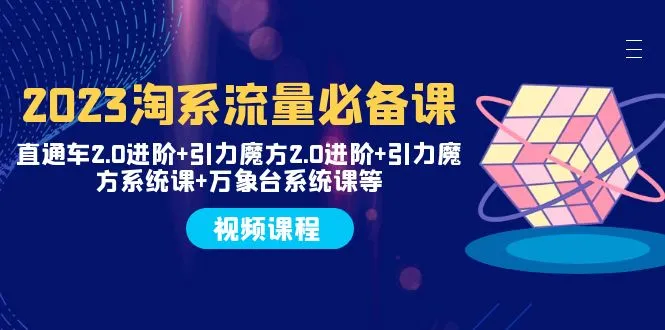 2023淘系流量必备课

直通车2.0进阶+引力魔方2.0进阶+引力魔方系统课+万象台系统课等

视频课程